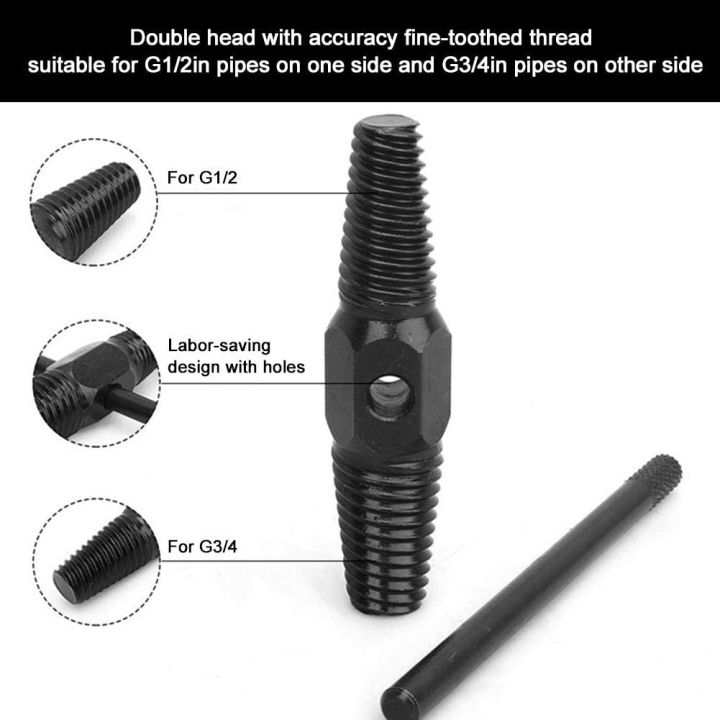 Double head with accuracy fine-toothed thread
suitable for G1/2in pipes on one side and G3/4in pipes on other side

For G1/2

Labor-saving design with holes

For G3/4